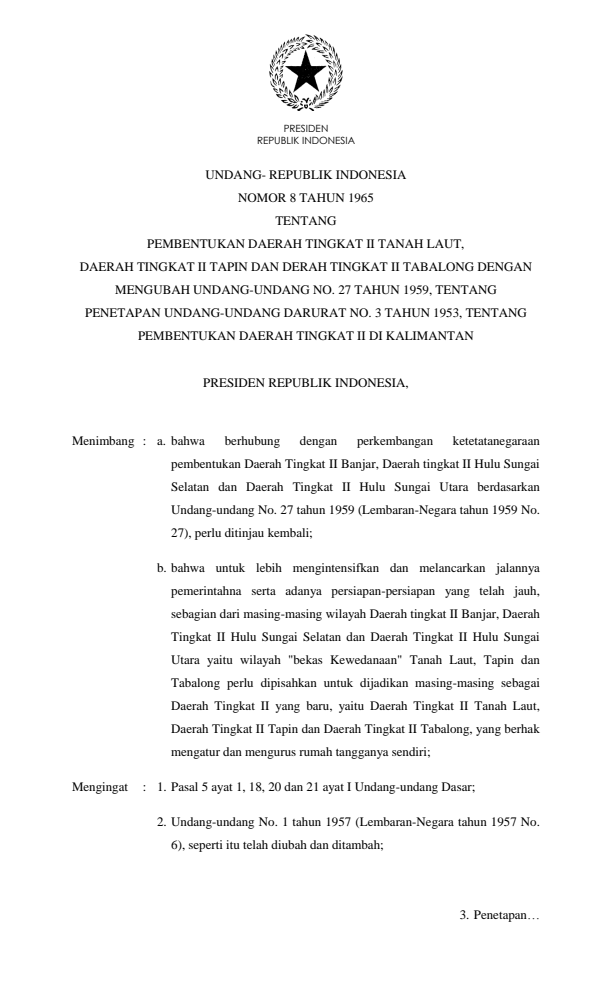 PRESIDEN
REPUBLIK INDONESIA

UNDANG- REPUBLIK INDONESIA
NOMOR 8 TAHUN 1965
TENTANG
PEMBENTUKAN DAERAH TINGKAT II TANAH LAUT,
DAERAH TINGKAT II TAPIN DAN DERAH TINGKAT II TABALONG DENGAN
MENGUBAH UNDANG-UNDANG NO. 27 TAHUN 1959, TENTANG
PENETAPAN UNDANG-UNDANG DARURAT NO. 3 TAHUN 1953, TENTANG
PEMBENTUKAN DAERAH TINGKAT II DI KALIMANTAN

PRESIDEN REPUBLIK INDONESIA,

Menimbang : a. bahwa berhubung dengan perkembangan ketetatanegaraan pembentukan Daerah Tingkat II Banjar, Daerah tingkat II Hulu Sungai Selatan dan Daerah Tingkat II Hulu Sungai Utara berdasarkan Undang-undang No. 27 tahun 1959 (Lembaran-Negara tahun 1959 No. 27), perlu ditinjau kembali;

b. bahwa untuk lebih mengintensifkan dan melancarkan jalannya pemerintahna serta adanya persiapan-persiapan yang telah jauh, sebagian dari masing-masing wilayah Daerah tingkat II Banjar, Daerah Tingkat II Hulu Sungai Selatan dan Daerah Tingkat II Hulu Sungai Utara yaitu wilayah "bekas Kewedanaan" Tanah Laut, Tapin dan Tabalong perlu dipisahkan untuk dijadikan masing-masing sebagai Daerah Tingkat II yang baru, yaitu Daerah Tingkat II Tanah Laut, Daerah Tingkat II Tapin dan Daerah Tingkat II Tabalong, yang berhak mengatur dan mengurus rumah tangganya sendiri;

Mengingat : 1. Pasal 5 ayat 1, 18, 20 dan 21 ayat I Undang-undang Dasar;

2. Undang-undang No. 1 tahun 1957 (Lembaran-Negara tahun 1957 No. 6), seperti itu telah diubah dan ditambah;

3. Penetapan…